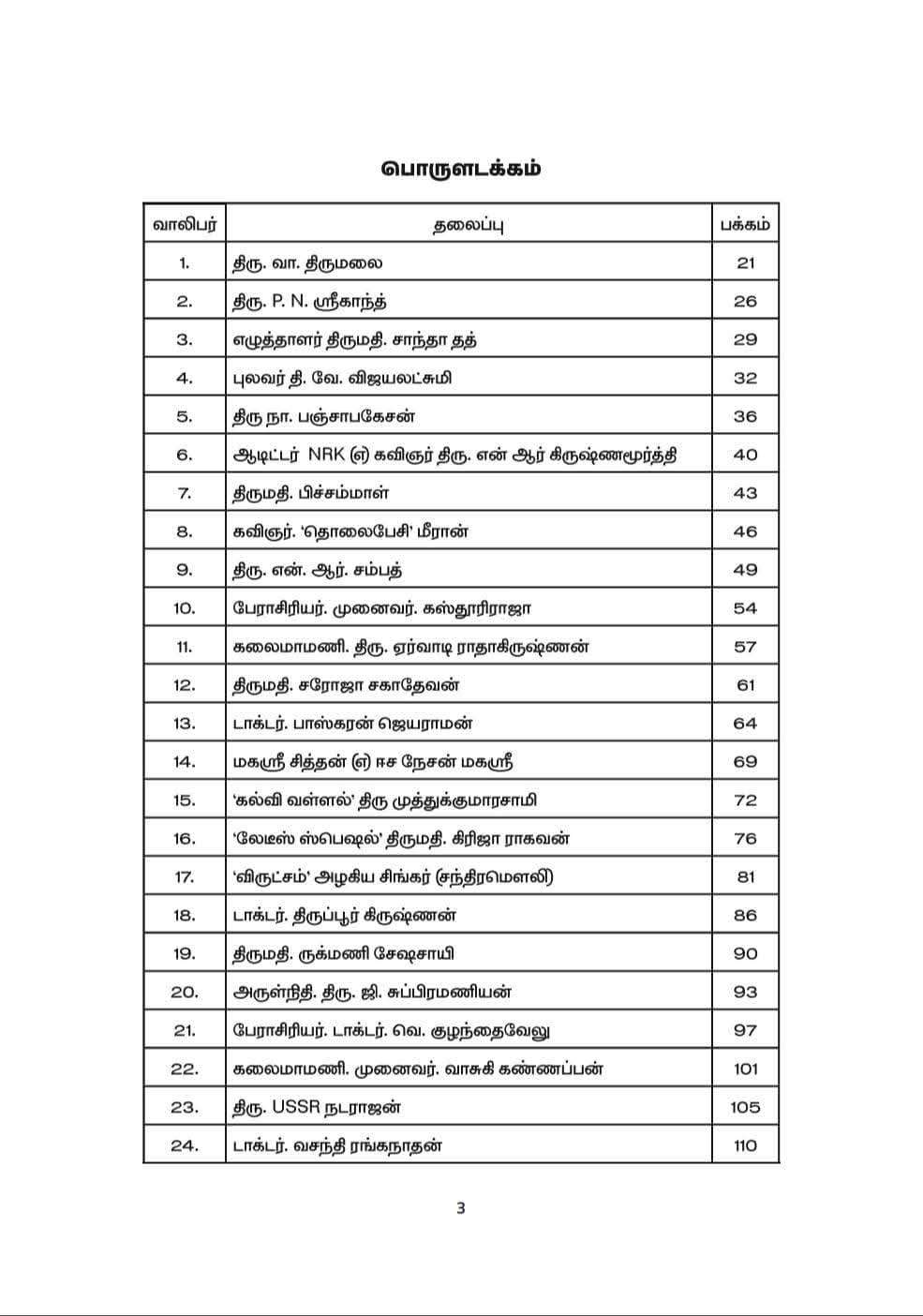 பொருளடக்கம்

| வாலிபர் | தலைப்பு | பக்கம் |
|---|---|---|
| 1. | திரு. வா. திருமலை | 21 |
| 2. | திரு. P. N. ஸ்ரீகாந்த் | 26 |
| 3. | எழுத்தாளர் திருமதி. சாந்தா தத் | 29 |
| 4. | புலவர் தி. வே. விஜயலட்சுமி | 32 |
| 5. | திரு நா. பஞ்சாபகேசன் | 36 |
| 6. | ஆடிட்டர் NRK (எ) கவிஞர் திரு. என் ஆர் கிருஷ்ணமூர்த்தி | 40 |
| 7. | திருமதி. பிச்சம்மாள் | 43 |
| 8. | கவிஞர். 'தொலைபேசி' மீரான் | 46 |
| 9. | திரு. என். ஆர். சம்பத் | 49 |
| 10. | பேராசிரியர். முனைவர். கஸ்தூரிராஜா | 54 |
| 11. | கலைமாமணி. திரு. ஏர்வாடி ராதாகிருஷ்ணன் | 57 |
| 12. | திருமதி. சரோஜா சகாதேவன் | 61 |
| 13. | டாக்டர். பாஸ்கரன் ஜெயராமன் | 64 |
| 14. | மகஸ்ரீ சித்தன் (எ) ஈச நேசன் மகஸ்ரீ | 69 |
| 15. | 'கல்வி வள்ளல்' திரு முத்துக்குமாரசாமி | 72 |
| 16. | 'லேடீஸ் ஸ்பெஷல்' திருமதி. கிரிஜா ராகவன் | 76 |
| 17. | 'விருட்சம்' அழகிய சிங்கர் (சந்திரமௌலி) | 81 |
| 18. | டாக்டர். திருப்பூர் கிருஷ்ணன் | 86 |
| 19. | திருமதி. ருக்மணி சேஷசாயி | 90 |
| 20. | அருள்நிதி. திரு. ஜி. சுப்பிரமணியன் | 93 |
| 21. | பேராசிரியர். டாக்டர். வெ. குழந்தைவேலு | 97 |
| 22. | கலைமாமணி. முனைவர். வாசுகி கண்ணப்பன் | 101 |
| 23. | திரு. USSR நடராஜன் | 105 |
| 24. | டாக்டர். வசந்தி ரங்கநாதன் | 110 |

3